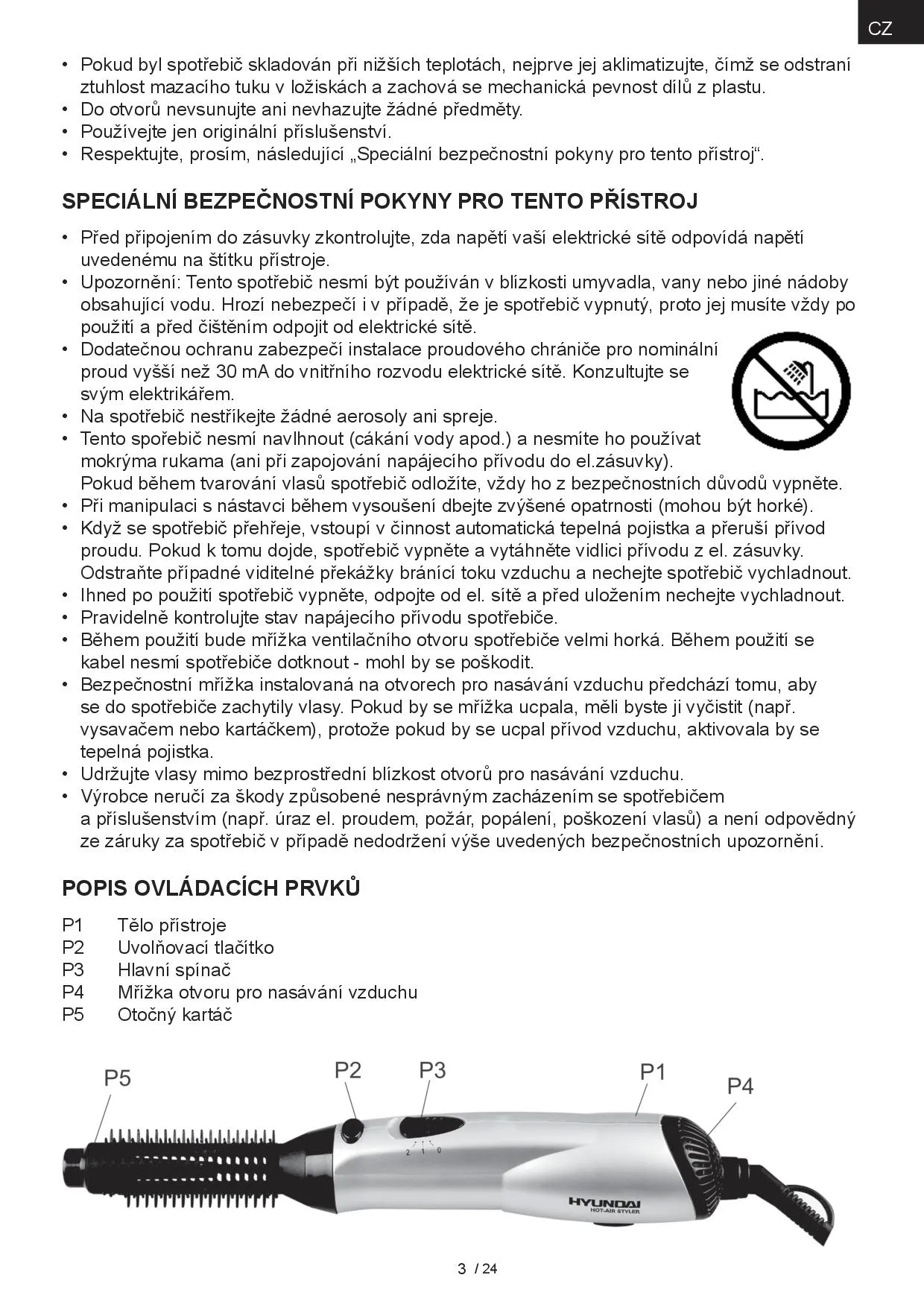 CZ

• Pokud byl spotřebič skladován při nižších teplotách, nejprve jej aklimatizujte, čímž se odstraní ztuhlost mazacího tuku v ložiskách a zachová se mechanická pevnost dílů z plastu.
• Do otvorů nevsunujte ani nevhazujte žádné předměty.
• Používejte jen originální příslušenství.
• Respektujte, prosím, následující „Speciální bezpečnostní pokyny pro tento přístroj“.

SPECIÁLNÍ BEZPEČNOSTNÍ POKYNY PRO TENTO PŘÍSTROJ

• Před připojením do zásuvky zkontrolujte, zda napětí vaší elektrické sítě odpovídá napětí uvedenému na štítku přístroje.
• Upozornění: Tento spotřebič nesmí být používán v blízkosti umyvadla, vany nebo jiné nádoby obsahující vodu. Hrozí nebezpečí i v případě, že je spotřebič vypnutý, proto jej musíte vždy po použití a před čištěním odpojit od elektrické sítě.
• Dodatečnou ochranu zabezpečí instalace proudového chrániče pro nominální proud vyšší než 30 mA do vnitřního rozvodu elektrické sítě. Konzultujte se svým elektrikářem.
• Na spotřebič nestříkejte žádné aerosoly ani spreje.
• Tento spořebič nesmí navlhnout (cákání vody apod.) a nesmíte ho používat mokrýma rukama (ani při zapojování napájecího přívodu do el.zásuvky). Pokud během tvarování vlasů spotřebič odložíte, vždy ho z bezpečnostních důvodů vypněte.
• Při manipulaci s nástavci během vysoušení dbejte zvýšené opatrnosti (mohou být horké).
• Když se spotřebič přehřeje, vstoupí v činnost automatická tepelná pojistka a přeruší přívod proudu. Pokud k tomu dojde, spotřebič vypněte a vytáhněte vidlici přívodu z el. zásuvky. Odstraňte případné viditelné překážky bránící toku vzduchu a nechejte spotřebič vychladnout.
• Ihned po použití spotřebič vypněte, odpojte od el. sítě a před uložením nechejte vychladnout.
• Pravidelně kontrolujte stav napájecího přívodu spotřebiče.
• Během použití bude mřížka ventilačního otvoru spotřebiče velmi horká. Během použití se kabel nesmí spotřebiče dotknout - mohl by se poškodit.
• Bezpečnostní mřížka instalovaná na otvorech pro nasávání vzduchu předchází tomu, aby se do spotřebiče zachytily vlasy. Pokud by se mřížka ucpala, měli byste ji vyčistit (např. vysavačem nebo kartáčkem), protože pokud by se ucpal přívod vzduchu, aktivovala by se tepelná pojistka.
• Udržujte vlasy mimo bezprostřední blízkost otvorů pro nasávání vzduchu.
• Výrobce neručí za škody způsobené nesprávným zacházením se spotřebičem a příslušenstvím (např. úraz el. proudem, požár, popálení, poškození vlasů) a není odpovědný ze záruky za spotřebič v případě nedodržení výše uvedených bezpečnostních upozornění.

POPIS OVLÁDACÍCH PRVKŮ

P1 Tělo přístroje
P2 Uvolňovací tlačítko
P3 Hlavní spínač
P4 Mřížka otvoru pro nasávání vzduchu
P5 Otočný kartáč

P5 P2 P3 P1 P4
2 1 0
HYUNDAI
HOT-AIR STYLER

3 / 24